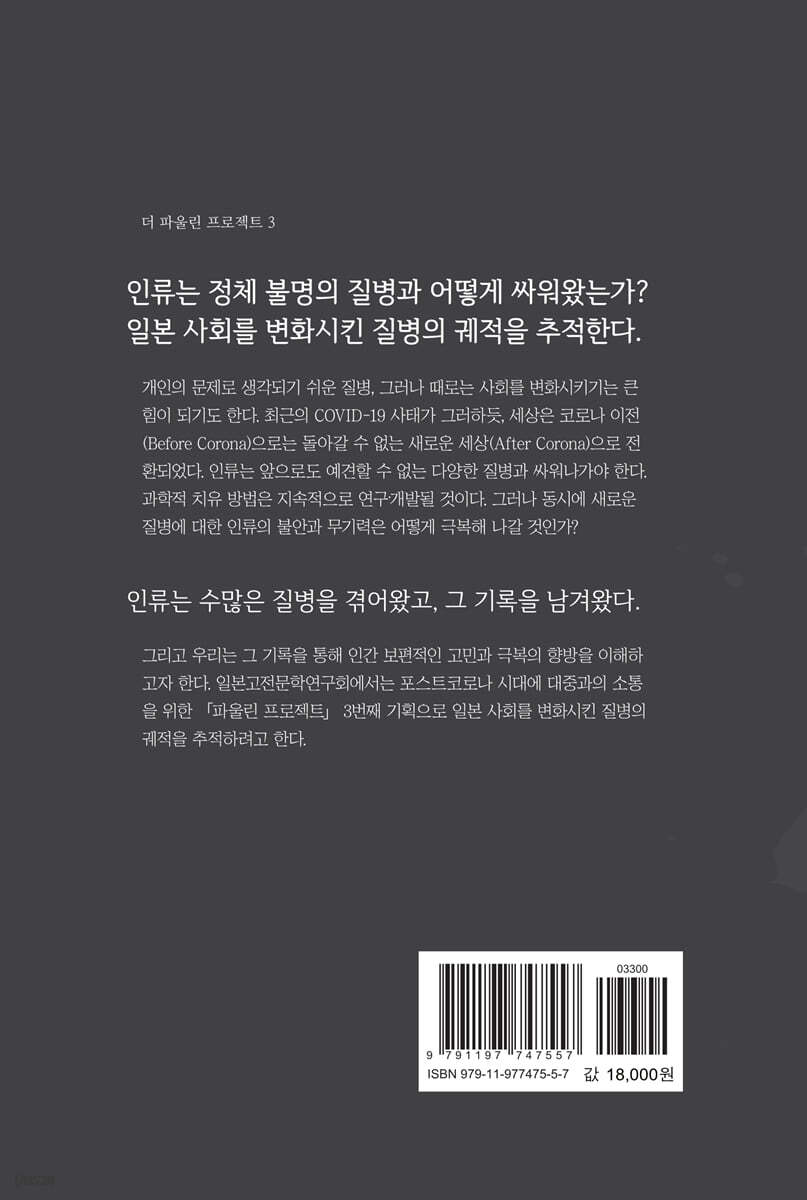 더 파울린 프로젝트 3

인류는 정체 불명의 질병과 어떻게 싸워왔는가?
일본 사회를 변화시킨 질병의 궤적을 추적한다.

개인의 문제로 생각되기 쉬운 질병, 그러나 때로는 사회를 변화시키기는 큰 힘이 되기도 한다. 최근의 COVID-19 사태가 그러하듯, 세상은 코로나 이전(Before Corona)으로는 돌아갈 수 없는 새로운 세상(After Corona)으로 전환되었다. 인류는 앞으로도 예견할 수 없는 다양한 질병과 싸워나가야 한다. 과학적 치유 방법은 지속적으로 연구개발될 것이다. 그러나 동시에 새로운 질병에 대한 인류의 불안과 무기력은 어떻게 극복해 나갈 것인가?

인류는 수많은 질병을 겪어왔고, 그 기록을 남겨왔다.

그리고 우리는 그 기록을 통해 인간 보편적인 고민과 극복의 향방을 이해하고자 한다. 일본고전문학연구회에서는 포스트코로나 시대에 대중과의 소통을 위한 「파울린 프로젝트」 3번째 기획으로 일본 사회를 변화시킨 질병의 궤적을 추적하려고 한다.

03300

9 791197 747557

ISBN 979-11-977475-5-7

값 18,000원